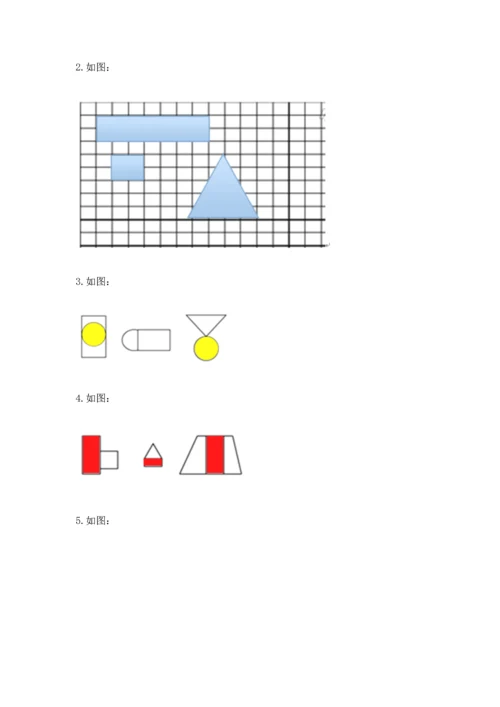 2.如图：

3.如图：

4.如图：

5.如图：